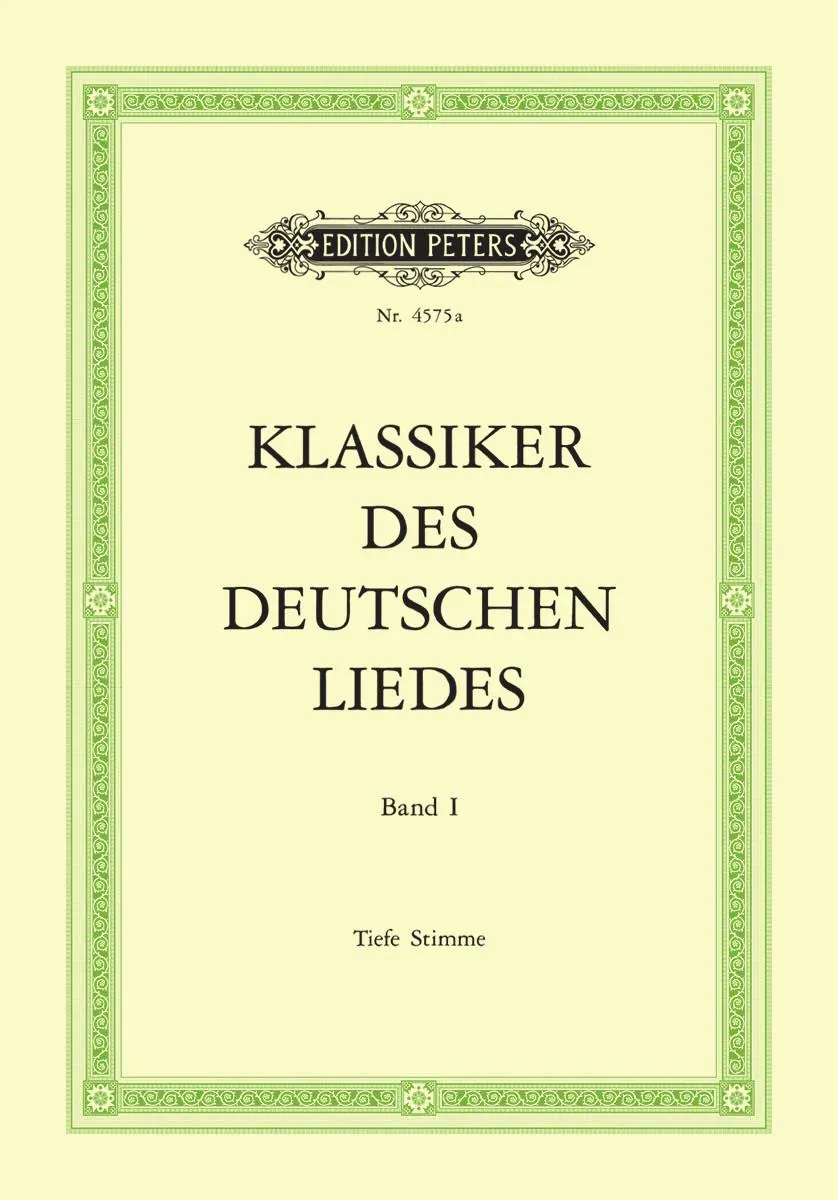 EDITION PETERS

Nr. 4575a

KLASSIKER
DES
DEUTSCHEN
LIEDES

Band I

Tiefe Stimme